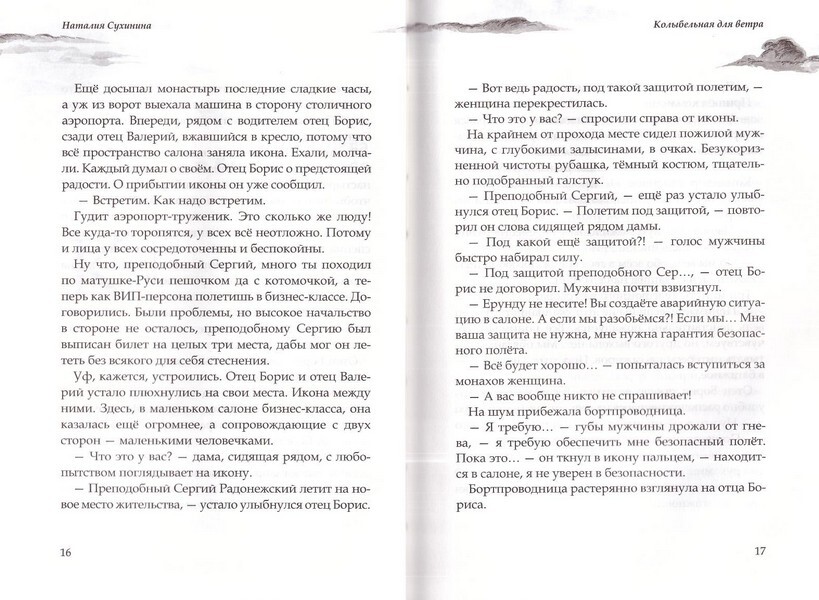 Наталия Сухинина

Ещё досыпал монастырь последние сладкие часы, а уж из ворот выехала машина в сторону столичного аэропорта. Впереди, рядом с водителем отец Борис, сзади отец Валерий, вжавшийся в кресло, потому что всё пространство салона заняла икона. Ехали, молчали. Каждый думал о своём. Отец Борис о предстоящей радости. О прибытии иконы он уже сообщил.

— Встретим. Как надо встретим.

Гудит аэропорт-труженик. Это сколько же люду! Все куда-то торопятся, у всех всё неотложно. Потому и лица у всех сосредоточенны и беспокойны.

Ну что, преподобный Сергий, много ты походил по матушке-Руси пешочком да с котомочкой, а теперь как ВИП-персона полетишь в бизнес-классе. Договорились. Были проблемы, но высокое начальство в стороне не осталось, преподобному Сергию был выписан билет на целых три места, дабы мог он лететь без всякого для себя стеснения.

Уф, кажется, устроились. Отец Борис и отец Валерий устало плюхнулись на свои места. Икона между ними. Здесь, в маленьком салоне бизнес-класса, она казалась ещё огромнее, а сопровождающие с двух сторон — маленькими человечками.

— Что это у вас? — дама, сидящая рядом, с любопытством поглядывает на икону.

— Преподобный Сергий Радонежский летит на новое место жительства, — устало улыбнулся отец Борис.

16

Колыбельная для ветра

— Вот ведь радость, под такой защитой полетим, — женщина перекрестилась.

— Что это у вас? — спросили справа от иконы.

На крайнем от прохода месте сидел пожилой мужчина, с глубокими залысинами, в очках. Безукоризненной чистоты рубашка, тёмный костюм, тщательно подобранный галстук.

— Преподобный Сергий, — ещё раз устало улыбнулся отец Борис. — Полетим под защитой, — повторил он слова сидящей рядом дамы.

— Под какой ещё защитой?! — голос мужчины быстро набирал силу.

— Под защитой преподобного Сер..., — отец Борис не договорил. Мужчина почти взвизгнул.

— Ерунду не несите! Вы создаёте аварийную ситуацию в салоне. А если мы разобьёмся?! Если мы... Мне ваша защита не нужна, мне нужна гарантия безопасного полёта.

— Всё будет хорошо... — попыталась вступиться за монахов женщина.

— А вас вообще никто не спрашивает!

На шум прибежала бортпроводница.

— Я требую... — губы мужчины дрожали от гнева, — я требую обеспечить мне безопасный полёт. Пока это... — он ткнул в икону пальцем, — находится в салоне, я не уверен в безопасности.

Бортпроводница растерянно взглянула на отца Бориса.

17